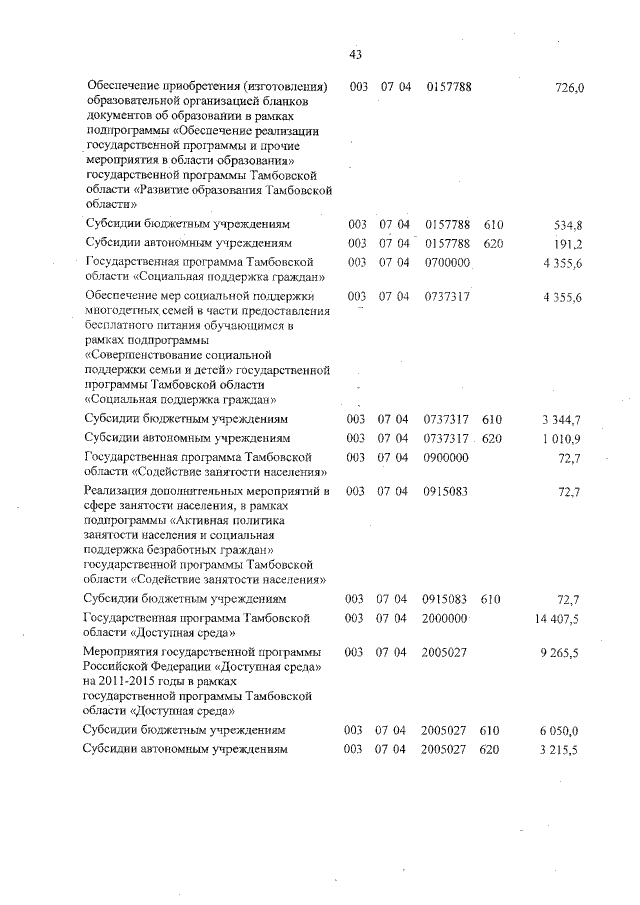 43

| | | | | | |
|---|---|---|---|---|---|
| Обеспечение приобретения (изготовления) образовательной организацией бланков документов об образовании в рамках подпрограммы «Обеспечение реализации государственной программы и прочие мероприятия в области образования» государственной программы Тамбовской области «Развитие образования Тамбовской области» | 003 | 07 04 | 0157788 | | 726,0 |
| Субсидии бюджетным учреждениям | 003 | 07 04 | 0157788 | 610 | 534,8 |
| Субсидии автономным учреждениям | 003 | 07 04 | 0157788 | 620 | 191,2 |
| Государственная программа Тамбовской области «Социальная поддержка граждан» | 003 | 07 04 | 0700000 | | 4 355,6 |
| Обеспечение мер социальной поддержки многодетных семей в части предоставления бесплатного питания обучающимся в рамках подпрограммы «Совершенствование социальной поддержки семьи и детей» государственной программы Тамбовской области «Социальная поддержка граждан» | 003 | 07 04 | 0737317 | | 4 355,6 |
| Субсидии бюджетным учреждениям | 003 | 07 04 | 0737317 | 610 | 3 344,7 |
| Субсидии автономным учреждениям | 003 | 07 04 | 0737317 | 620 | 1 010,9 |
| Государственная программа Тамбовской области «Содействие занятости населения» | 003 | 07 04 | 0900000 | | 72,7 |
| Реализация дополнительных мероприятий в сфере занятости населения, в рамках подпрограммы «Активная политика занятости населения и социальная поддержка безработных граждан» государственной программы Тамбовской области «Содействие занятости населения» | 003 | 07 04 | 0915083 | | 72,7 |
| Субсидии бюджетным учреждениям | 003 | 07 04 | 0915083 | 610 | 72,7 |
| Государственная программа Тамбовской области «Доступная среда» | 003 | 07 04 | 2000000 | | 14 407,5 |
| Мероприятия государственной программы Российской Федерации «Доступная среда» на 2011-2015 годы в рамках государственной программы Тамбовской области «Доступная среда» | 003 | 07 04 | 2005027 | | 9 265,5 |
| Субсидии бюджетным учреждениям | 003 | 07 04 | 2005027 | 610 | 6 050,0 |
| Субсидии автономным учреждениям | 003 | 07 04 | 2005027 | 620 | 3 215,5 |